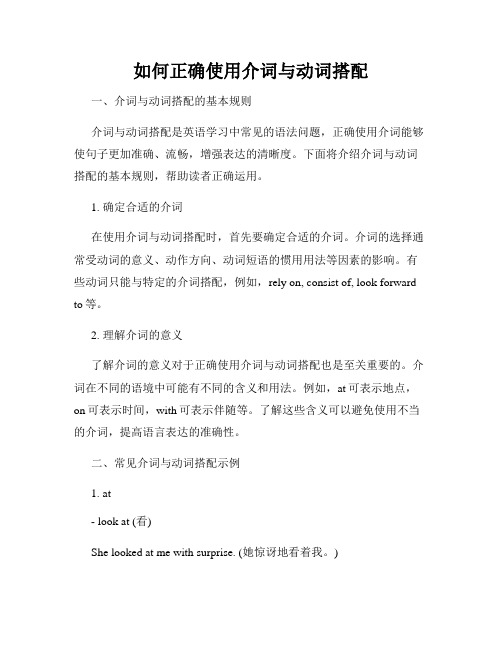 如何正确使用介词与动词搭配

一、介词与动词搭配的基本规则

介词与动词搭配是英语学习中常见的语法问题，正确使用介词能够使句子更加准确、流畅，增强表达的清晰度。下面将介绍介词与动词搭配的基本规则，帮助读者正确运用。

1. 确定合适的介词

在使用介词与动词搭配时，首先要确定合适的介词。介词的选择通常受动词的意义、动作方向、动词短语的惯用用法等因素的影响。有些动词只能与特定的介词搭配，例如，rely on, consist of, look forward to 等。

2. 理解介词的意义

了解介词的意义对于正确使用介词与动词搭配也是至关重要的。介词在不同的语境中可能有不同的含义和用法。例如，at 可表示地点，on 可表示时间，with 可表示伴随等。了解这些含义可以避免使用不当的介词，提高语言表达的准确性。

二、常见介词与动词搭配示例

1. at

- look at (看)

She looked at me with surprise. (她惊讶地看着我。)